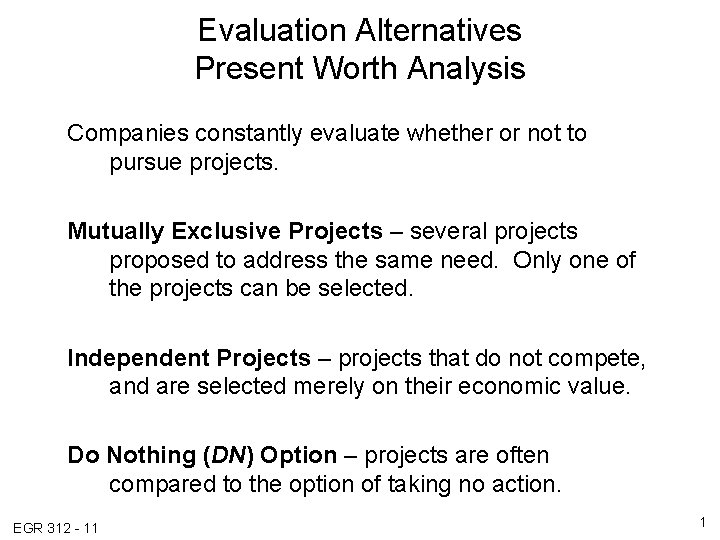 Evaluation Alternatives
Present Worth Analysis

Companies constantly evaluate whether or not to pursue projects.

Mutually Exclusive Projects – several projects proposed to address the same need. Only one of the projects can be selected.

Independent Projects – projects that do not compete, and are selected merely on their economic value.

Do Nothing (DN) Option – projects are often compared to the option of taking no action.

EGR 312 - 11

1